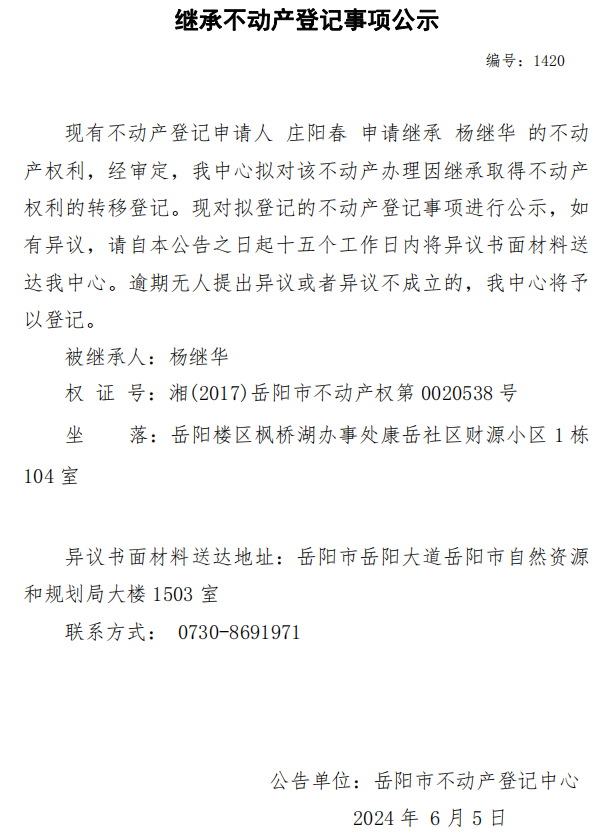 继承不动产登记事项公示

编号：1420

现有不动产登记申请人 庄阳春 申请继承 杨继华 的不动产权利，经审定，我中心拟对该不动产办理因继承取得不动产权利的转移登记。现对拟登记的不动产登记事项进行公示，如有异议，请自本公告之日起十五个工作日内将异议书面材料送达我中心。逾期无人提出异议或者异议不成立的，我中心将予以登记。

被继承人：杨继华

权 证 号：湘(2017)岳阳市不动产权第 0020538 号

坐　　落：岳阳楼区枫桥湖办事处康岳社区财源小区 1 栋 104 室

异议书面材料送达地址：岳阳市岳阳大道岳阳市自然资源和规划局大楼 1503 室

联系方式： 0730-8691971

公告单位：岳阳市不动产登记中心

2024 年 6 月 5 日